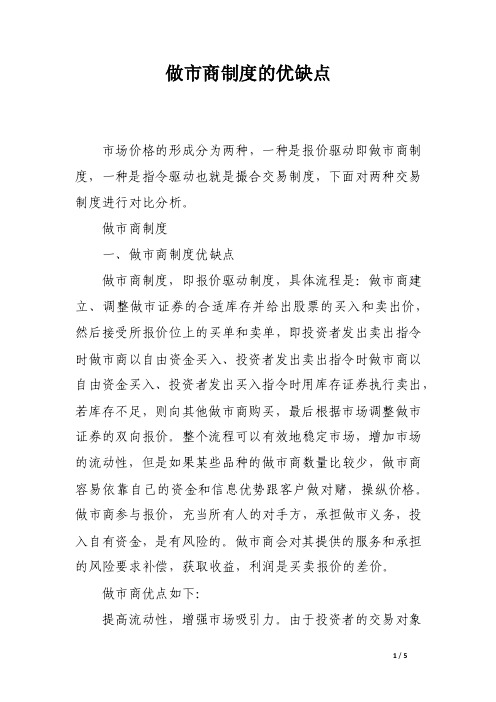 做市商制度的优缺点

市场价格的形成分为两种，一种是报价驱动即做市商制度，一种是指令驱动也就是撮合交易制度，下面对两种交易制度进行对比分析。

做市商制度

一、做市商制度优缺点

做市商制度，即报价驱动制度，具体流程是：做市商建立、调整做市证券的合适库存并给出股票的买入和卖出价，然后接受所报价位上的买单和卖单，即投资者发出卖出指令时做市商以自由资金买入、投资者发出卖出指令时做市商以自由资金买入、投资者发出买入指令时用库存证券执行卖出，若库存不足，则向其他做市商购买，最后根据市场调整做市证券的双向报价。整个流程可以有效地稳定市场，增加市场的流动性，但是如果某些品种的做市商数量比较少，做市商容易依靠自己的资金和信息优势跟客户做对赌，操纵价格。做市商参与报价，充当所有人的对手方，承担做市义务，投入自有资金，是有风险的。做市商会对其提供的服务和承担的风险要求补偿，获取收益，利润是买卖报价的差价。

做市商优点如下：

提高流动性，增强市场吸引力。由于投资者的交易对象

1 / 5